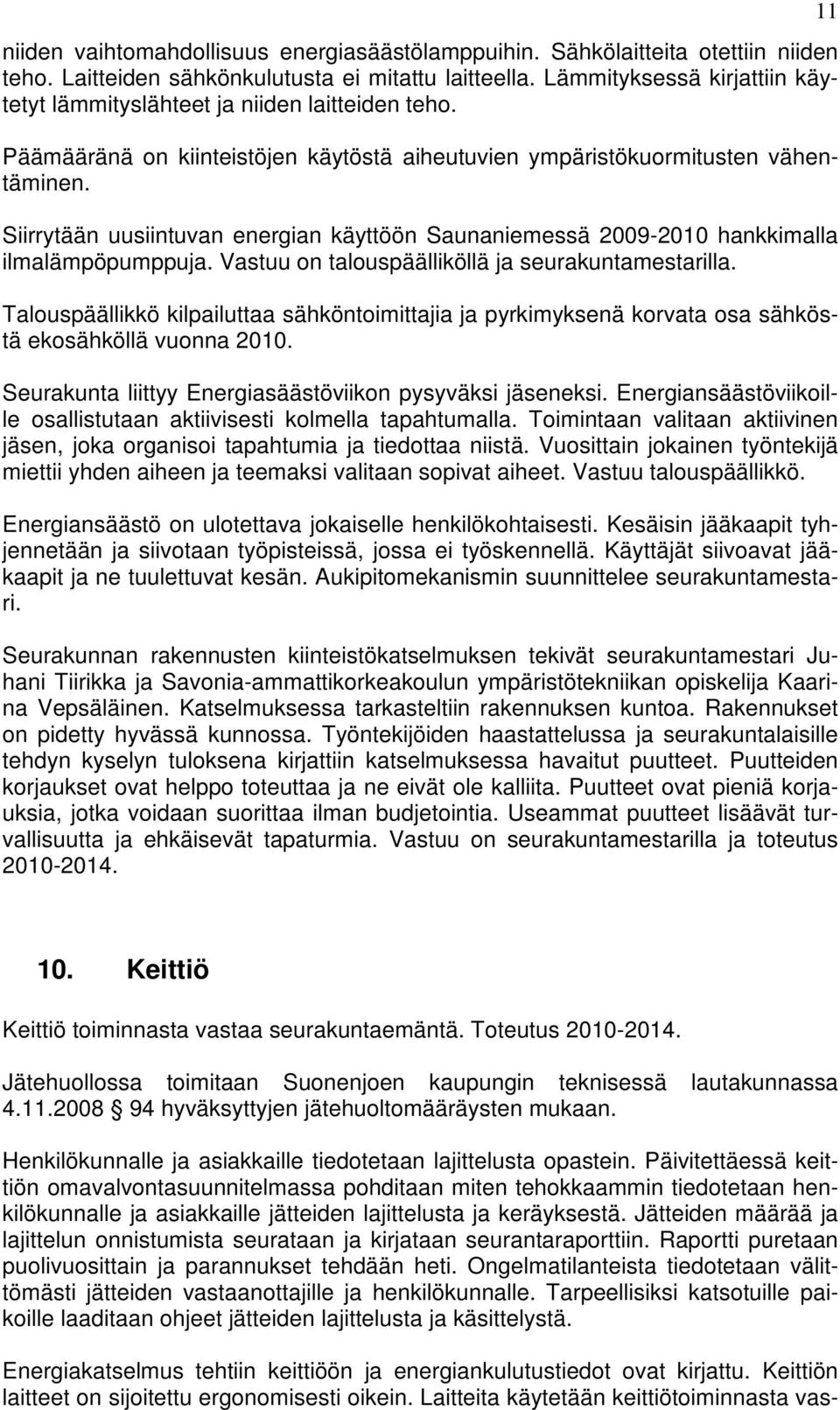 11

niiden vaihtomahdollisuus energiasäästölamppuihin. Sähkölaitteita otettiin niiden teho. Laitteiden sähkönkulutusta ei mitattu laitteella. Lämmityksessä kirjattiin käytetyt lämmityslähteet ja niiden laitteiden teho.

Päämääränä on kiinteistöjen käytöstä aiheutuvien ympäristökuormitusten vähentäminen.

Siirrytään uusiintuvan energian käyttöön Saunaniemessä 2009-2010 hankkimalla ilmalämpöpumppuja. Vastuu on talouspäälliköllä ja seurakuntamestarilla.

Talouspäällikkö kilpailuttaa sähköntoimittajia ja pyrkimyksenä korvata osa sähköstä ekosähköllä vuonna 2010.

Seurakunta liittyy Energiasäästöviikon pysyväksi jäseneksi. Energiansäästöviikoille osallistutaan aktiivisesti kolmella tapahtumalla. Toimintaan valitaan aktiivinen jäsen, joka organisoi tapahtumia ja tiedottaa niistä. Vuosittain jokainen työntekijä miettii yhden aiheen ja teemaksi valitaan sopivat aiheet. Vastuu talouspäällikkö.

Energiansäästö on ulotettava jokaiselle henkilökohtaisesti. Kesäisin jääkaapit tyhjennetään ja siivotaan työpisteissä, jossa ei työskennellä. Käyttäjät siivoavat jääkaapit ja ne tuulettuvat kesän. Aukipitomekanismin suunnittelee seurakuntamestari.

Seurakunnan rakennusten kiinteistökatselmuksen tekivät seurakuntamestari Juhani Tiirikka ja Savonia-ammattikorkeakoulun ympäristötekniikan opiskelija Kaarina Vepsäläinen. Katselmuksessa tarkasteltiin rakennuksen kuntoa. Rakennukset on pidetty hyvässä kunnossa. Työntekijöiden haastattelussa ja seurakuntalaisille tehdyn kyselyn tuloksena kirjattiin katselmuksessa havaitut puutteet. Puutteiden korjaukset ovat helppo toteuttaa ja ne eivät ole kalliita. Puutteet ovat pieniä korjauksia, jotka voidaan suorittaa ilman budjetointia. Useammat puutteet lisäävät turvallisuutta ja ehkäisevät tapaturmia. Vastuu on seurakuntamestarilla ja toteutus 2010-2014.

10. Keittiö

Keittiö toiminnasta vastaa seurakuntaemäntä. Toteutus 2010-2014.

Jätehuollossa toimitaan Suonenjoen kaupungin teknisessä lautakunnassa 4.11.2008 § 94 hyväksyttyjen jätehuoltomääräysten mukaan.

Henkilökunnalle ja asiakkaille tiedotetaan lajittelusta opastein. Päivitettäessä keittiön omavalvontasuunnitelmassa pohditaan miten tehokkaammin tiedotetaan henkilökunnalle ja asiakkaille jätteiden lajittelusta ja keräyksestä. Jätteiden määrää ja lajittelun onnistumista seurataan ja kirjataan seurantaraporttiin. Raportti puretaan puolivuosittain ja parannukset tehdään heti. Ongelmatilanteista tiedotetaan välittömästi jätteiden vastaanottajille ja henkilökunnalle. Tarpeellisiksi katsotuille paikoille laaditaan ohjeet jätteiden lajittelusta ja käsittelystä.

Energiakatselmus tehtiin keittiöön ja energiankulutustiedot ovat kirjattu. Keittiön laitteet on sijoitettu ergonomisesti oikein. Laitteita käytetään keittiötoiminnasta vas-